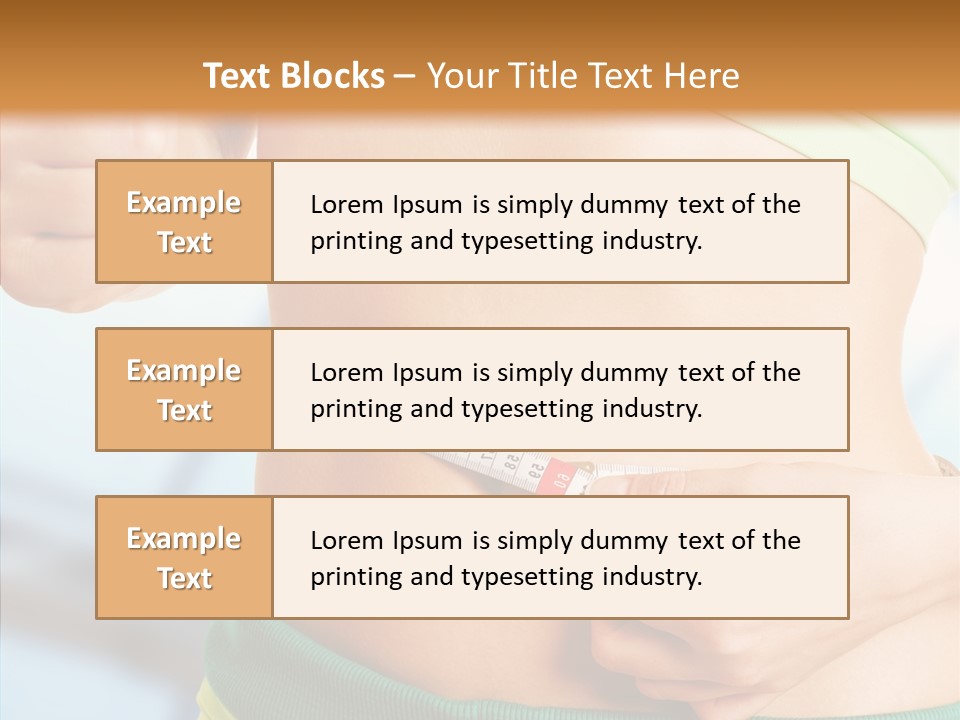 Text Blocks – Your Title Text Here

Example Text

Lorem Ipsum is simply dummy text of the printing and typesetting industry.

Example Text

Lorem Ipsum is simply dummy text of the printing and typesetting industry.

Example Text

Lorem Ipsum is simply dummy text of the printing and typesetting industry.